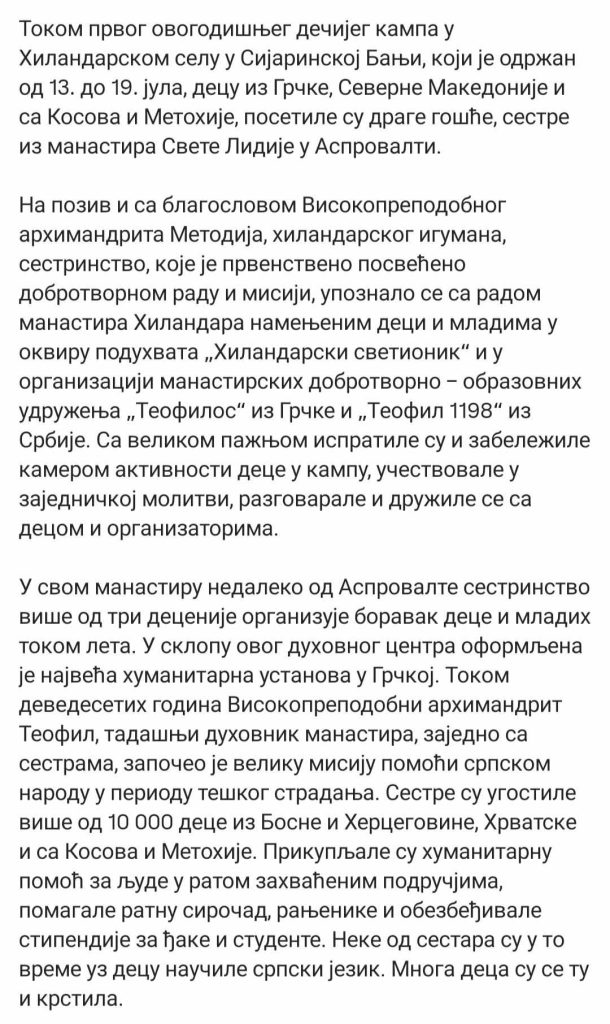 Током првог овогодишњег дечијег кампа у Хиландарском селу у Сијаринској Бањи, који је одржан од 13. до 19. јула, децу из Грчке, Северне Македоније и са Косова и Метохије, посетиле су драге гошће, сестре из манастира Свете Лидије у Аспровалти.

На позив и са благословом Високопреподобног архимандрита Методија, хиландарског игумана, сестринство, које је првенствено посвећено добротворном раду и мисији, упознало се са радом манастира Хиландара намењеним деци и младима у оквиру подухвата „Хиландарски светионик“ и у организацији манастирских добротворно – образовних удружења „Теофилос“ из Грчке и „Теофил 1198“ из Србије. Са великом пажњом испратиле су и забележиле камером активности деце у кампу, учествовале у заједничкој молитви, разговарале и дружиле се са децом и организаторима.

У свом манастиру недалеко од Аспровалте сестринство више од три деценије организује боравак деце и младих током лета. У склопу овог духовног центра оформљена је највећа хуманитарна установа у Грчкој. Током деведесетих година Високопреподобни архимандрит Теофил, тадашњи духовник манастира, заједно са сестрама, започео је велику мисију помоћи српском народу у периоду тешког страдања. Сестре су угостиле више од 10 000 деце из Босне и Херцеговине, Хрватске и са Косова и Метохије. Прикупљале су хуманитарну помоћ за људе у ратом захваћеним подручјима, помагале ратну сирочад, рањенике и обезбеђивале стипендије за ђаке и студенте. Неке од сестара су у то време уз децу научиле српски језик. Многа деца су се ту и крстила.